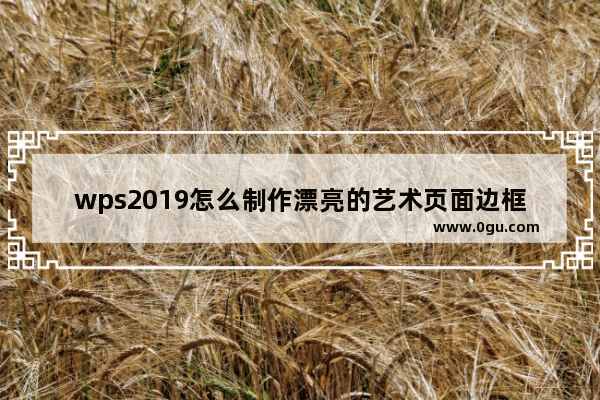 wps2019怎么制作漂亮的艺术页面边框

www.0gu.com